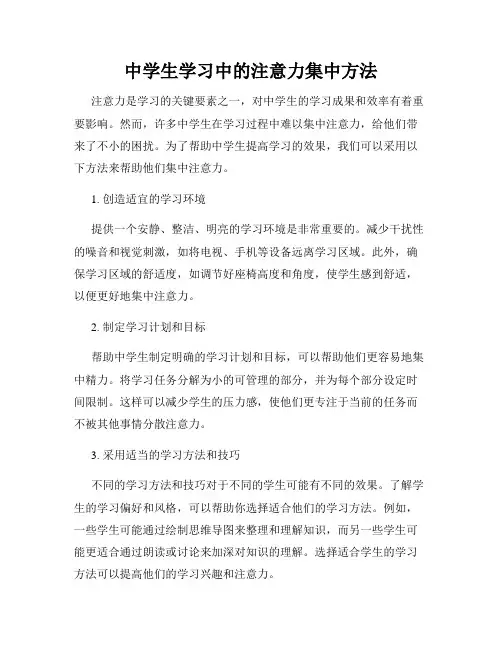 中学生学习中的注意力集中方法

注意力是学习的关键要素之一，对中学生的学习成果和效率有着重要影响。然而，许多中学生在学习过程中难以集中注意力，给他们带来了不小的困扰。为了帮助中学生提高学习的效果，我们可以采用以下方法来帮助他们集中注意力。

1. 创造适宜的学习环境

提供一个安静、整洁、明亮的学习环境是非常重要的。减少干扰性的噪音和视觉刺激，如将电视、手机等设备远离学习区域。此外，确保学习区域的舒适度，如调节好座椅高度和角度，使学生感到舒适，以便更好地集中注意力。

2. 制定学习计划和目标

帮助中学生制定明确的学习计划和目标，可以帮助他们更容易地集中精力。将学习任务分解为小的可管理的部分，并为每个部分设定时间限制。这样可以减少学生的压力感，使他们更专注于当前的任务而不被其他事情分散注意力。

3. 采用适当的学习方法和技巧

不同的学习方法和技巧对于不同的学生可能有不同的效果。了解学生的学习偏好和风格，可以帮助你选择适合他们的学习方法。例如，一些学生可能通过绘制思维导图来整理和理解知识，而另一些学生可能更适合通过朗读或讨论来加深对知识的理解。选择适合学生的学习方法可以提高他们的学习兴趣和注意力。